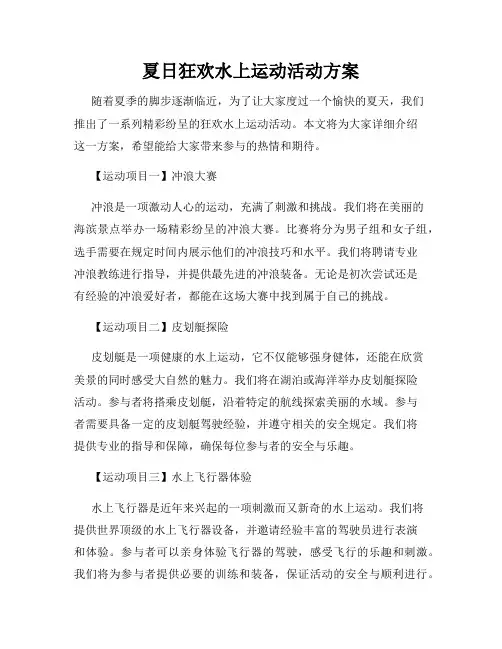 夏日狂欢水上运动活动方案

随着夏季的脚步逐渐临近，为了让大家度过一个愉快的夏天，我们推出了一系列精彩纷呈的狂欢水上运动活动。本文将为大家详细介绍这一方案，希望能给大家带来参与的热情和期待。

【运动项目一】冲浪大赛

冲浪是一项激动人心的运动，充满了刺激和挑战。我们将在美丽的海滨景点举办一场精彩纷呈的冲浪大赛。比赛将分为男子组和女子组，选手需要在规定时间内展示他们的冲浪技巧和水平。我们将聘请专业冲浪教练进行指导，并提供最先进的冲浪装备。无论是初次尝试还是有经验的冲浪爱好者，都能在这场大赛中找到属于自己的挑战。

【运动项目二】皮划艇探险

皮划艇是一项健康的水上运动，它不仅能够强身健体，还能在欣赏美景的同时感受大自然的魅力。我们将在湖泊或海洋举办皮划艇探险活动。参与者将搭乘皮划艇，沿着特定的航线探索美丽的水域。参与者需要具备一定的皮划艇驾驶经验，并遵守相关的安全规定。我们将提供专业的指导和保障，确保每位参与者的安全与乐趣。

【运动项目三】水上飞行器体验

水上飞行器是近年来兴起的一项刺激而又新奇的水上运动。我们将提供世界顶级的水上飞行器设备，并邀请经验丰富的驾驶员进行表演和体验。参与者可以亲身体验飞行器的驾驶，感受飞行的乐趣和刺激。我们将为参与者提供必要的训练和装备，保证活动的安全与顺利进行。